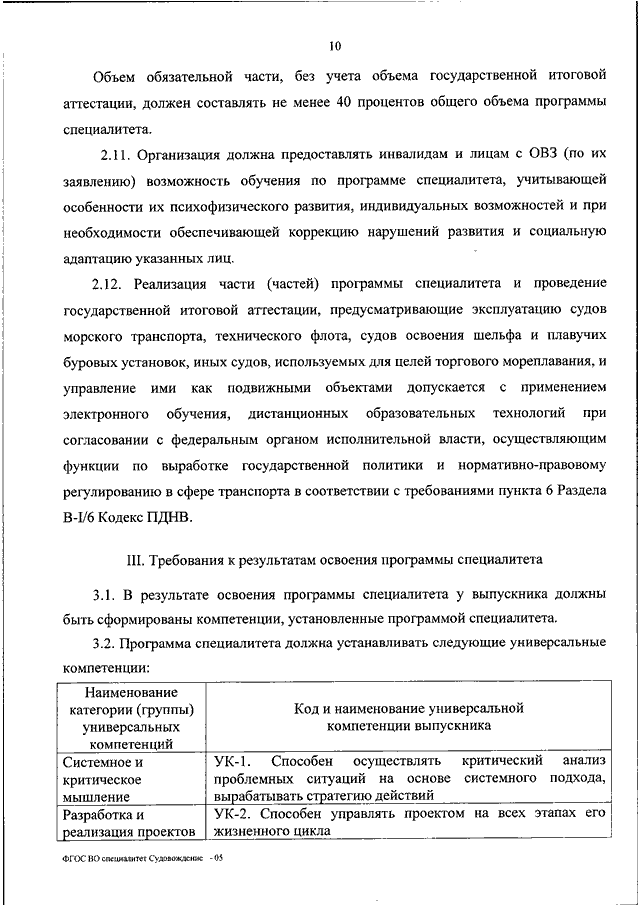 10

Объем обязательной части, без учета объема государственной итоговой аттестации, должен составлять не менее 40 процентов общего объема программы специалитета.

2.11. Организация должна предоставлять инвалидам и лицам с ОВЗ (по их заявлению) возможность обучения по программе специалитета, учитывающей особенности их психофизического развития, индивидуальных возможностей и при необходимости обеспечивающей коррекцию нарушений развития и социальную адаптацию указанных лиц.

2.12. Реализация части (частей) программы специалитета и проведение государственной итоговой аттестации, предусматривающие эксплуатацию судов морского транспорта, технического флота, судов освоения шельфа и плавучих буровых установок, иных судов, используемых для целей торгового мореплавания, и управление ими как подвижными объектами допускается с применением электронного обучения, дистанционных образовательных технологий при согласовании с федеральным органом исполнительной власти, осуществляющим функции по выработке государственной политики и нормативно-правовому регулированию в сфере транспорта в соответствии с требованиями пункта 6 Раздела B-I/6 Кодекс ПДНВ.

III. Требования к результатам освоения программы специалитета

3.1. В результате освоения программы специалитета у выпускника должны быть сформированы компетенции, установленные программой специалитета.

3.2. Программа специалитета должна устанавливать следующие универсальные компетенции:

| Наименование категории (группы) универсальных компетенций | Код и наименование универсальной компетенции выпускника |
|---|---|
| Системное и критическое мышление | УК-1. Способен осуществлять критический анализ проблемных ситуаций на основе системного подхода, вырабатывать стратегию действий |
| Разработка и реализация проектов | УК-2. Способен управлять проектом на всех этапах его жизненного цикла |

ФГОС ВО специалитет Судовождение - 05